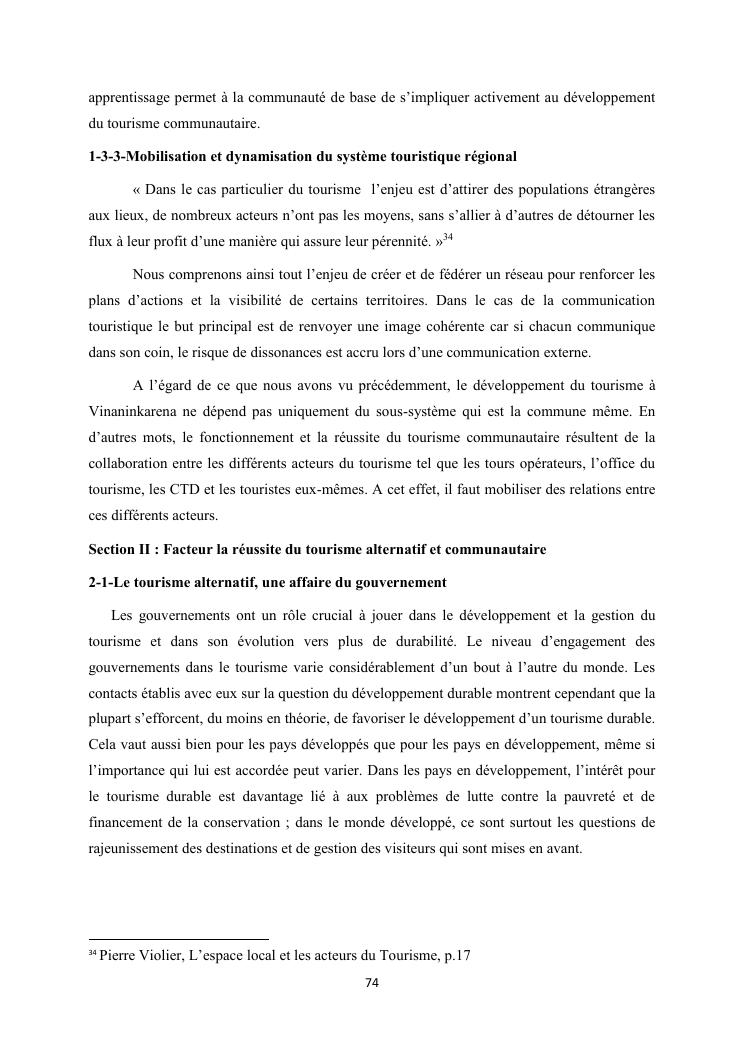 apprentissage permet à la communauté de base de s'impliquer activement au développement du tourisme communautaire.

1-3-3-Mobilisation et dynamisation du système touristique régional

« Dans le cas particulier du tourisme l'enjeu est d'attirer des populations étrangères aux lieux, de nombreux acteurs n'ont pas les moyens, sans s'allier à d'autres de détourner les flux à leur profit d'une manière qui assure leur pérennité. »$^{34}$

Nous comprenons ainsi tout l'enjeu de créer et de fédérer un réseau pour renforcer les plans d'actions et la visibilité de certains territoires. Dans le cas de la communication touristique le but principal est de renvoyer une image cohérente car si chacun communique dans son coin, le risque de dissonances est accru lors d'une communication externe.

A l'égard de ce que nous avons vu précédemment, le développement du tourisme à Vinaninkarena ne dépend pas uniquement du sous-système qui est la commune même. En d'autres mots, le fonctionnement et la réussite du tourisme communautaire résultent de la collaboration entre les différents acteurs du tourisme tel que les tours opérateurs, l'office du tourisme, les CTD et les touristes eux-mêmes. A cet effet, il faut mobiliser des relations entre ces différents acteurs.

Section II : Facteur la réussite du tourisme alternatif et communautaire

2-1-Le tourisme alternatif, une affaire du gouvernement

Les gouvernements ont un rôle crucial à jouer dans le développement et la gestion du tourisme et dans son évolution vers plus de durabilité. Le niveau d'engagement des gouvernements dans le tourisme varie considérablement d'un bout à l'autre du monde. Les contacts établis avec eux sur la question du développement durable montrent cependant que la plupart s'efforcent, du moins en théorie, de favoriser le développement d'un tourisme durable. Cela vaut aussi bien pour les pays développés que pour les pays en développement, même si l'importance qui lui est accordée peut varier. Dans les pays en développement, l'intérêt pour le tourisme durable est davantage lié à aux problèmes de lutte contre la pauvreté et de financement de la conservation ; dans le monde développé, ce sont surtout les questions de rajeunissement des destinations et de gestion des visiteurs qui sont mises en avant.

$^{34}$ Pierre Violier, L'espace local et les acteurs du Tourisme, p.17

74